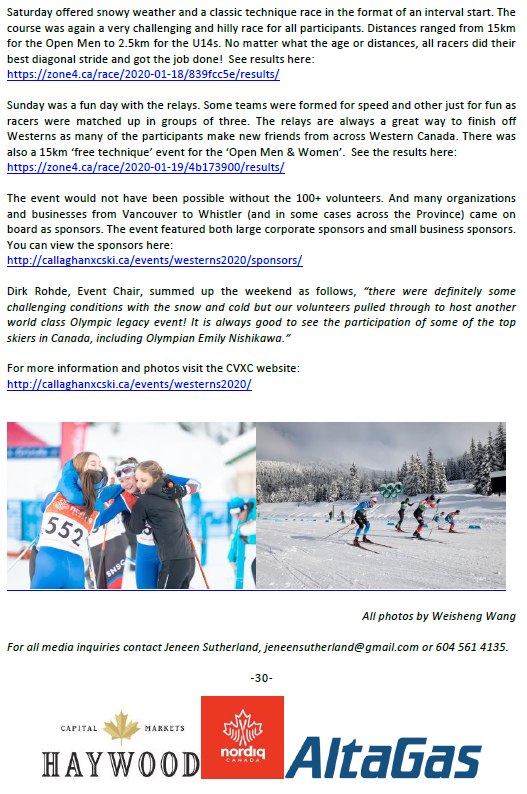 Saturday offered snowy weather and a classic technique race in the format of an interval start. The course was again a very challenging and hilly race for all participants. Distances ranged from 15km for the Open Men to 2.5km for the U14s. No matter what the age or distances, all racers did their best diagonal stride and got the job done! See results here: https://zone4.ca/race/2020-01-18/839fcc5e/results/

Sunday was a fun day with the relays. Some teams were formed for speed and other just for fun as racers were matched up in groups of three. The relays are always a great way to finish off Westerns as many of the participants make new friends from across Western Canada. There was also a 15km 'free technique' event for the 'Open Men & Women'. See the results here: https://zone4.ca/race/2020-01-19/4b173900/results/

The event would not have been possible without the 100+ volunteers. And many organizations and businesses from Vancouver to Whistler (and in some cases across the Province) came on board as sponsors. The event featured both large corporate sponsors and small business sponsors. You can view the sponsors here: http://callaghanxcski.ca/events/westerns2020/sponsors/

Dirk Rohde, Event Chair, summed up the weekend as follows, "there were definitely some challenging conditions with the snow and cold but our volunteers pulled through to host another world class Olympic legacy event! It is always good to see the participation of some of the top skiers in Canada, including Olympian Emily Nishikawa."

For more information and photos visit the CVXC website: http://callaghanxcski.ca/events/westerns2020/

552

All photos by Weisheng Wang

For all media inquiries contact Jeneen Sutherland, jeneensutherland@gmail.com or 604 561 4135.

-30-

CAPITAL MARKETS HAYWOOD

nordiq CANADA

AltaGas